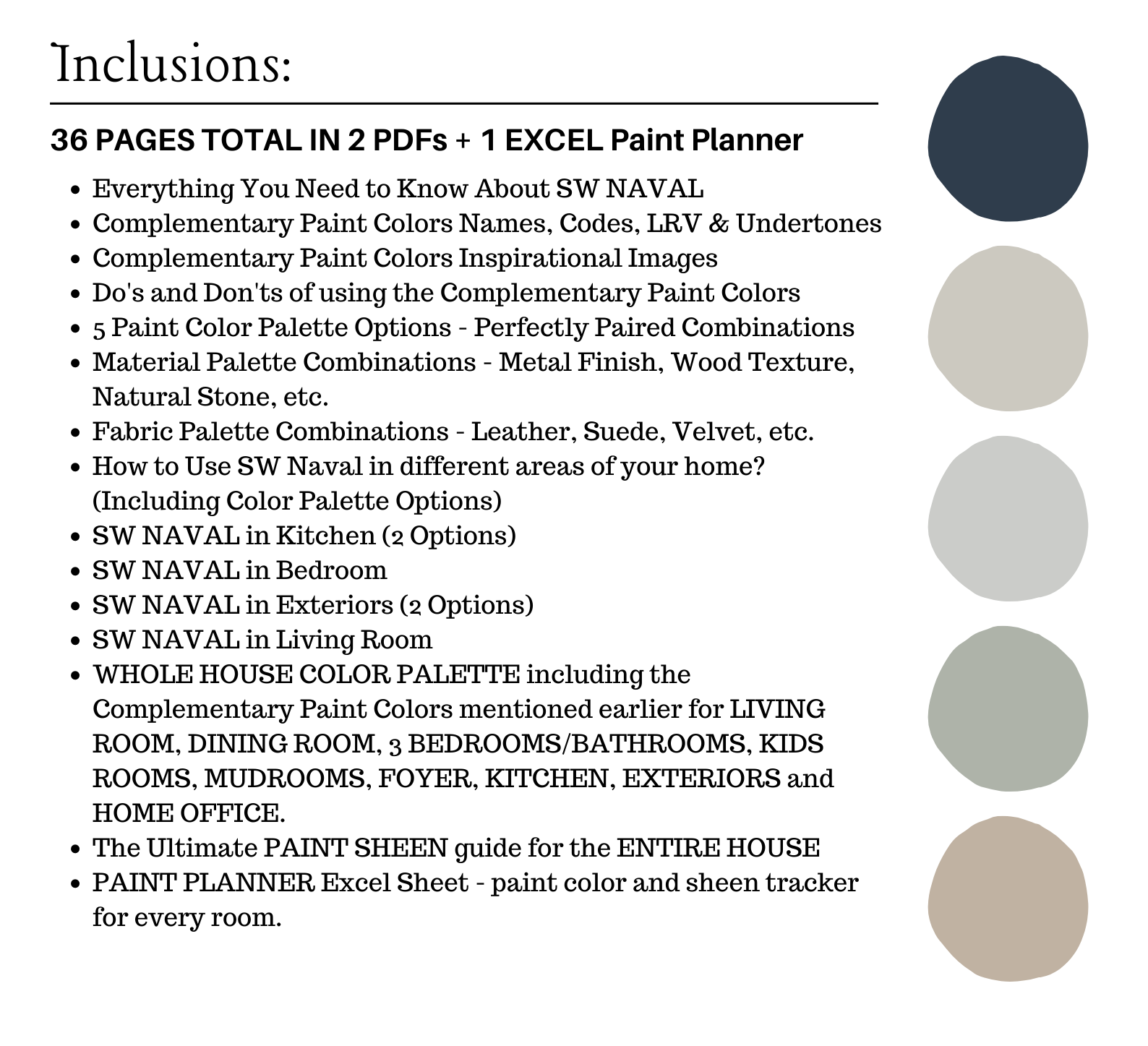 Inclusions:

36 PAGES TOTAL IN 2 PDFs + 1 EXCEL Paint Planner

- Everything You Need to Know About SW NAVAL
- Complementary Paint Colors Names, Codes, LRV & Undertones
- Complementary Paint Colors Inspirational Images
- Do's and Don'ts of using the Complementary Paint Colors
- 5 Paint Color Palette Options - Perfectly Paired Combinations
- Material Palette Combinations - Metal Finish, Wood Texture, Natural Stone, etc.
- Fabric Palette Combinations - Leather, Suede, Velvet, etc.
- How to Use SW Naval in different areas of your home? (Including Color Palette Options)
- SW NAVAL in Kitchen (2 Options)
- SW NAVAL in Bedroom
- SW NAVAL in Exteriors (2 Options)
- SW NAVAL in Living Room
- WHOLE HOUSE COLOR PALETTE including the Complementary Paint Colors mentioned earlier for LIVING ROOM, DINING ROOM, 3 BEDROOMS/BATHROOMS, KIDS ROOMS, MUDROOMS, FOYER, KITCHEN, EXTERIORS and HOME OFFICE.
- The Ultimate PAINT SHEEN guide for the ENTIRE HOUSE
- PAINT PLANNER Excel Sheet - paint color and sheen tracker for every room.